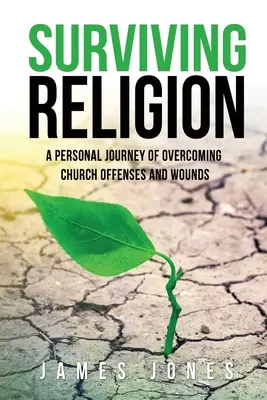 SURVIVING
RELIGION

A PERSONAL JOURNEY OF OVERCOMING CHURCH OFFENSES AND WOUNDS

JAMES JONES